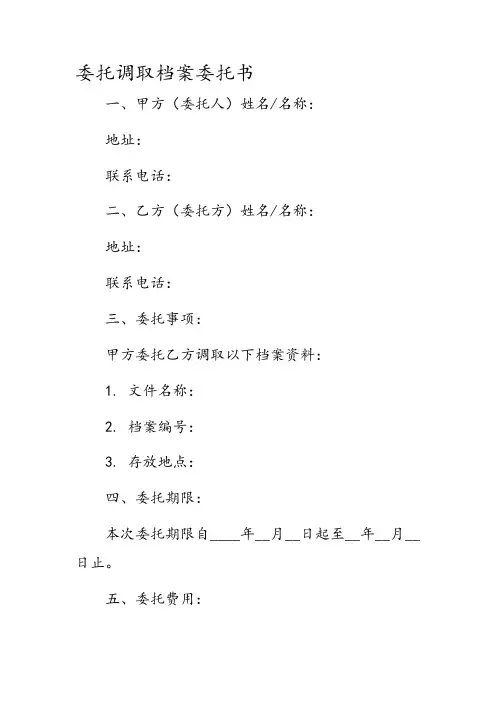 委托调取档案委托书

一、甲方（委托人）姓名/名称：

地址：

联系电话：

二、乙方（委托方）姓名/名称：

地址：

联系电话：

三、委托事项：

甲方委托乙方调取以下档案资料：

1. 文件名称：

2. 档案编号：

3. 存放地点：

四、委托期限：

本次委托期限自____年__月__日起至__年__月__日止。

五、委托费用：